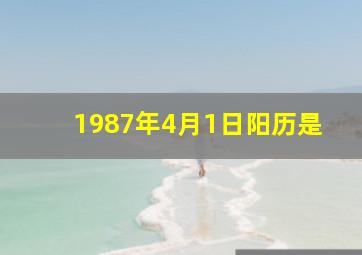 1987年4月1日阳历是